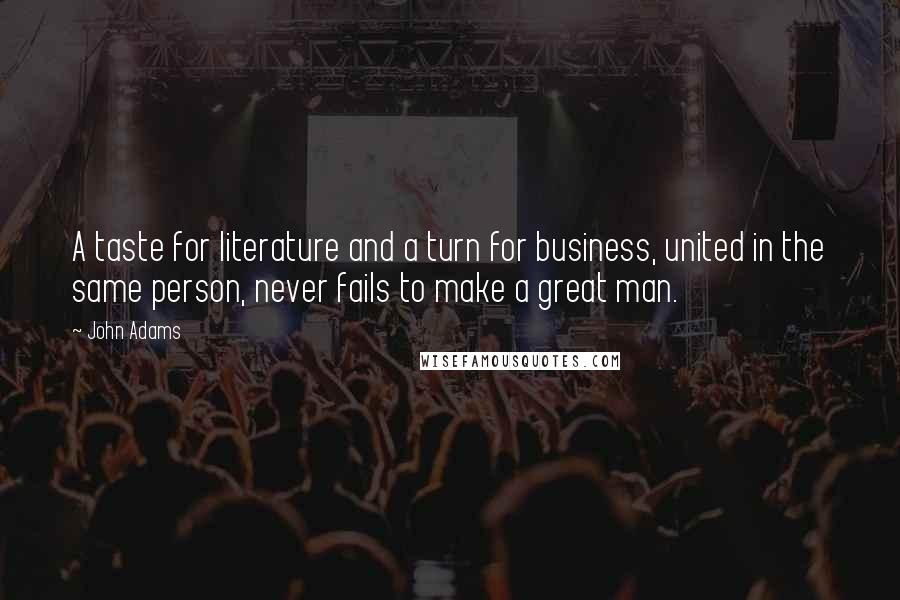 A taste for literature and a turn for business, united in the same person, never fails to make a great man.

~ John Adams

WISEFAMOUSQUOTES.COM